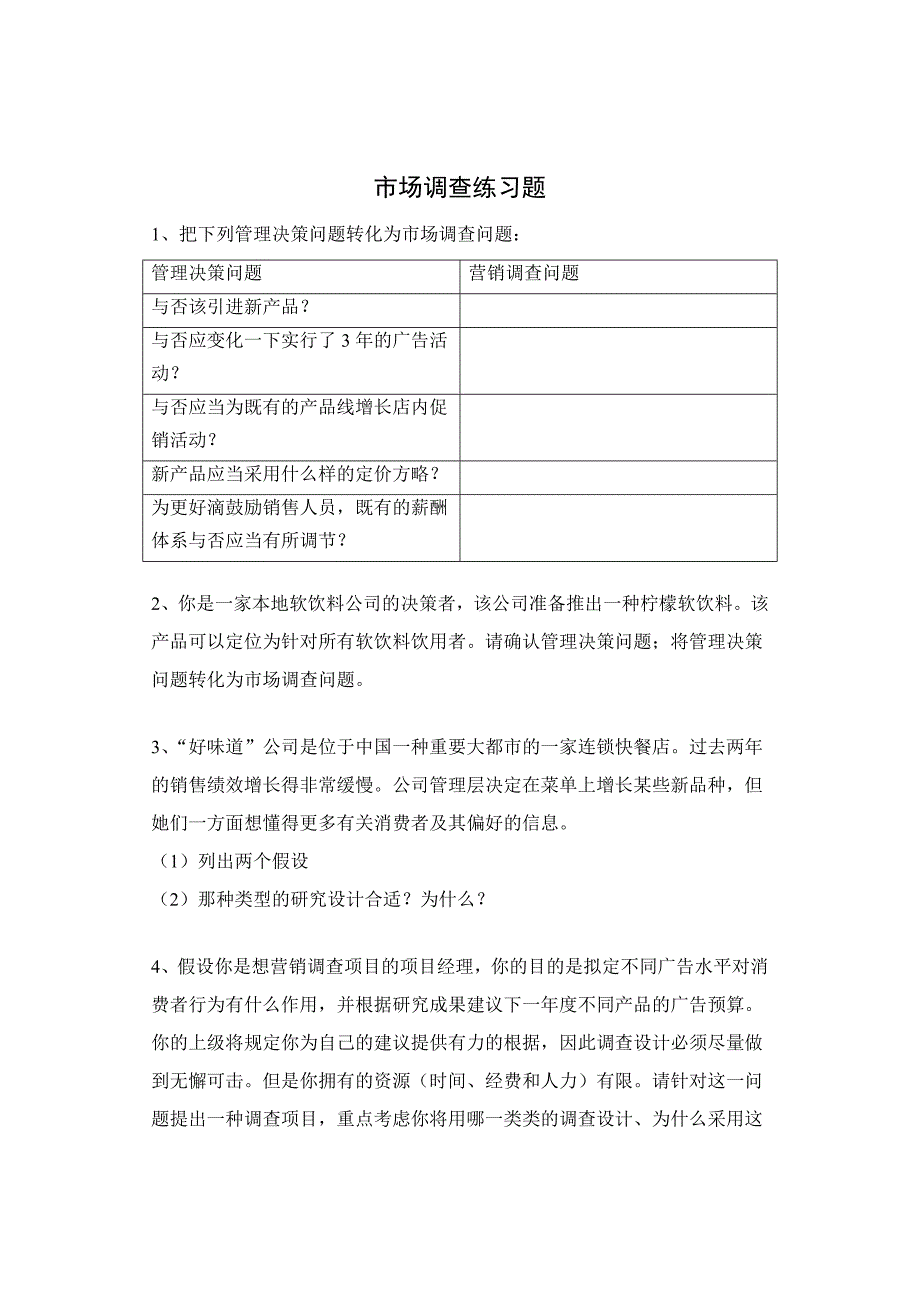 市场调查练习题

1、把下列管理决策问题转化为市场调查问题：

| 管理决策问题 | 营销调查问题 |
|---|---|
| 与否该引进新产品？ | |
| 与否应变化一下实行了 3 年的广告活动？ | |
| 与否应当为既有的产品线增长店内促销活动？ | |
| 新产品应当采用什么样的定价方略？ | |
| 为更好滴鼓励销售人员，既有的薪酬体系与否应当有所调节？ | |

2、你是一家本地软饮料公司的决策者，该公司准备推出一种柠檬软饮料。该产品可以定位为针对所有软饮料饮用者。请确认管理决策问题；将管理决策问题转化为市场调查问题。

3、“好味道”公司是位于中国一种重要大都市的一家连锁快餐店。过去两年的销售绩效增长得非常缓慢。公司管理层决定在菜单上增长某些新品种，但她们一方面想懂得更多有关消费者及其偏好的信息。
（1）列出两个假设
（2）那种类型的研究设计合适？为什么？

4、假设你是想营销调查项目的项目经理，你的目的是拟定不同广告水平对消费者行为有什么作用，并根据研究成果建议下一年度不同产品的广告预算。你的上级将规定你为自己的建议提供有力的根据，因此调查设计必须尽量做到无懈可击。但是你拥有的资源（时间、经费和人力）有限。请针对这一问题提出一种调查项目，重点考虑你将用哪一类类的调查设计、为什么采用这